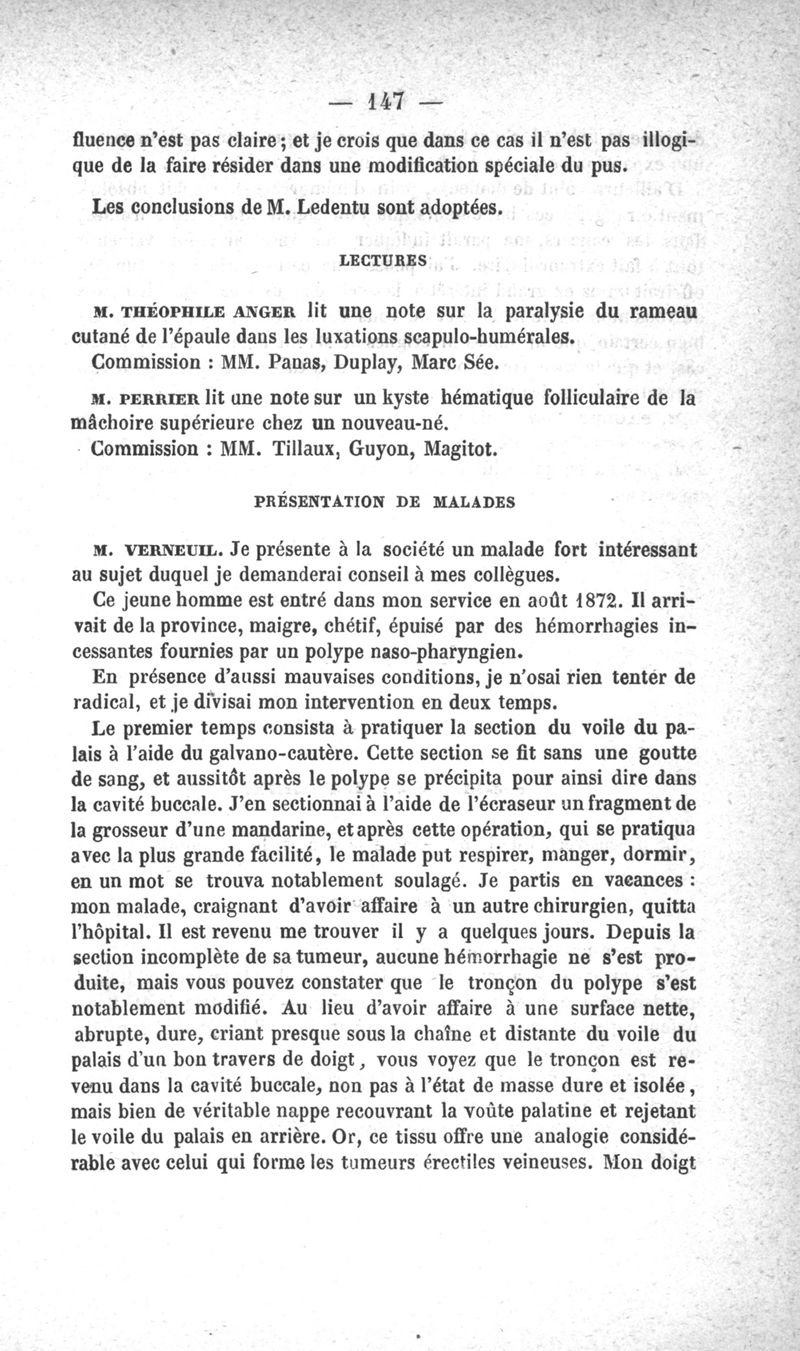 — 147 —

fluence n'est pas claire ; et je crois que dans ce cas il n'est pas illogique de la faire résider dans une modification spéciale du pus.

Les conclusions de M. Ledentu sont adoptées.

LECTURES

M. THÉOPHILE ANGER lit une note sur la paralysie du rameau cutané de l'épaule dans les luxations scapulo-humérales.
Commission : MM. Panas, Duplay, Marc Sée.

M. PERRIER lit une note sur un kyste hématique folliculaire de la mâchoire supérieure chez un nouveau-né.
Commission : MM. Tillaux, Guyon, Magitot.

PRÉSENTATION DE MALADES

M. VERNEUIL. Je présente à la société un malade fort intéressant au sujet duquel je demanderai conseil à mes collègues.

Ce jeune homme est entré dans mon service en août 1872. Il arrivait de la province, maigre, chétif, épuisé par des hémorrhagies incessantes fournies par un polype naso-pharyngien.

En présence d'aussi mauvaises conditions, je n'osai rien tenter de radical, et je divisai mon intervention en deux temps.

Le premier temps consista à pratiquer la section du voile du palais à l'aide du galvano-cautère. Cette section se fit sans une goutte de sang, et aussitôt après le polype se précipita pour ainsi dire dans la cavité buccale. J'en sectionnai à l'aide de l'écraseur un fragment de la grosseur d'une mandarine, et après cette opération, qui se pratiqua avec la plus grande facilité, le malade put respirer, manger, dormir, en un mot se trouva notablement soulagé. Je partis en vacances : mon malade, craignant d'avoir affaire à un autre chirurgien, quitta l'hôpital. Il est revenu me trouver il y a quelques jours. Depuis la section incomplète de sa tumeur, aucune hémorrhagie ne s'est produite, mais vous pouvez constater que le tronçon du polype s'est notablement modifié. Au lieu d'avoir affaire à une surface nette, abrupte, dure, criant presque sous la chaîne et distante du voile du palais d'un bon travers de doigt, vous voyez que le tronçon est revenu dans la cavité buccale, non pas à l'état de masse dure et isolée, mais bien de véritable nappe recouvrant la voûte palatine et rejetant le voile du palais en arrière. Or, ce tissu offre une analogie considérable avec celui qui forme les tumeurs érectiles veineuses. Mon doigt